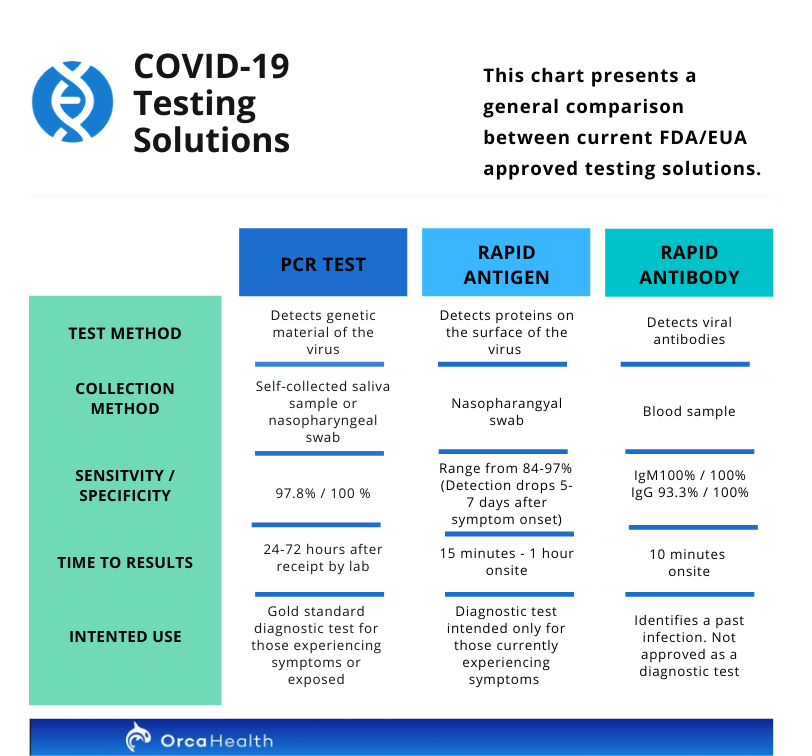 COVID-19 Testing Solutions

This chart presents a general comparison between current FDA/EUA approved testing solutions.

| | PCR TEST | RAPID ANTIGEN | RAPID ANTIBODY |
|---|---|---|---|
| TEST METHOD | Detects genetic material of the virus | Detects proteins on the surface of the virus | Detects viral antibodies |
| COLLECTION METHOD | Self-collected saliva sample or nasopharyngeal swab | Nasopharangyal swab | Blood sample |
| SENSITVITY / SPECIFICITY | 97.8% / 100 % | Range from 84-97% (Detection drops 5-7 days after symptom onset) | IgM100% / 100% IgG 93.3% / 100% |
| TIME TO RESULTS | 24-72 hours after receipt by lab | 15 minutes - 1 hour onsite | 10 minutes onsite |
| INTENTED USE | Gold standard diagnostic test for those experiencing symptoms or exposed | Diagnostic test intended only for those currently experiencing symptoms | Identifies a past infection. Not approved as a diagnostic test |

OrcaHealth